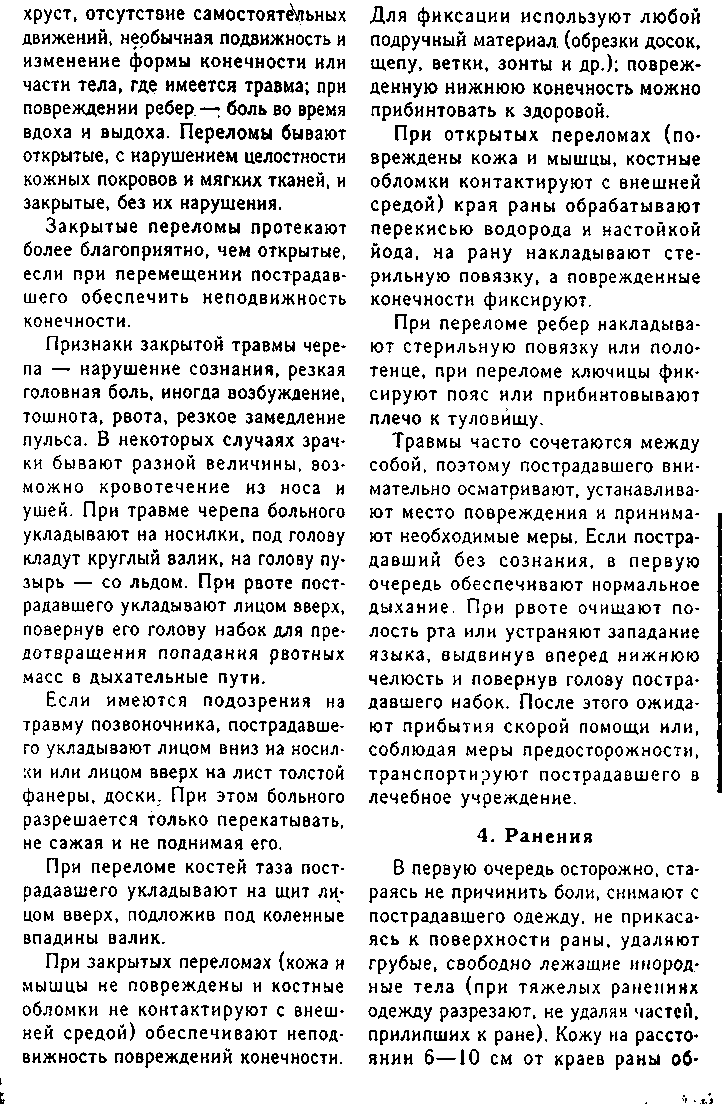 хруст, отсутствие самостоятельных движений, необычная подвижность и изменение формы конечности или части тела, где имеется травма; при повреждении ребер — боль во время вдоха и выдоха. Переломы бывают открытые, с нарушением целостности кожных покровов и мягких тканей, и закрытые, без их нарушения.

Закрытые переломы протекают более благоприятно, чем открытые, если при перемещении пострадавшего обеспечить неподвижность конечности.

Признаки закрытой травмы черепа — нарушение сознания, резкая головная боль, иногда возбуждение, тошнота, рвота, резкое замедление пульса. В некоторых случаях зрачки бывают разной величины, возможно кровотечение из носа и ушей. При травме черепа больного укладывают на носилки, под голову кладут круглый валик, на голову пузырь — со льдом. При рвоте пострадавшего укладывают лицом вверх, повернув его голову набок для предотвращения попадания рвотных масс в дыхательные пути.

Если имеются подозрения на травму позвоночника, пострадавшего укладывают лицом вниз на носилки или лицом вверх на лист толстой фанеры, доски. При этом больного разрешается только перекатывать, не сажая и не поднимая его.

При переломе костей таза пострадавшего укладывают на щит лицом вверх, подложив под коленные впадины валик.

При закрытых переломах (кожа и мышцы не повреждены и костные обломки не контактируют с внешней средой) обеспечивают неподвижность повреждений конечности. Для фиксации используют любой подручный материал (обрезки досок, щепу, ветки, зонты и др.); поврежденную нижнюю конечность можно прибинтовать к здоровой.

При открытых переломах (повреждены кожа и мышцы, костные обломки контактируют с внешней средой) края раны обрабатывают перекисью водорода и настойкой йода, на рану накладывают стерильную повязку, а поврежденные конечности фиксируют.

При переломе ребер накладывают стерильную повязку или полотенце, при переломе ключицы фиксируют пояс или прибинтовывают плечо к туловищу.

Травмы часто сочетаются между собой, поэтому пострадавшего внимательно осматривают, устанавливают место повреждения и принимают необходимые меры. Если пострадавший без сознания, в первую очередь обеспечивают нормальное дыхание. При рвоте очищают полость рта или устраняют западание языка, выдвинув вперед нижнюю челюсть и повернув голову пострадавшего набок. После этого ожидают прибытия скорой помощи или, соблюдая меры предосторожности, транспортируют пострадавшего в лечебное учреждение.

4. Ранения

В первую очередь осторожно, стараясь не причинить боли, снимают с пострадавшего одежду, не прикасаясь к поверхности раны, удаляют грубые, свободно лежащие инородные тела (при тяжелых ранениях одежду разрезают, не удаляя частей, прилипших к ране). Кожу на расстоянии 6—10 см от краев раны об-